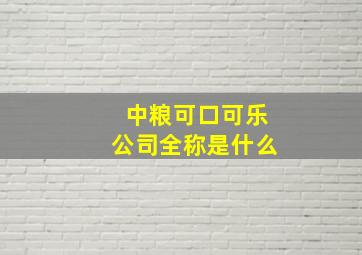 中粮可口可乐
公司全称是什么